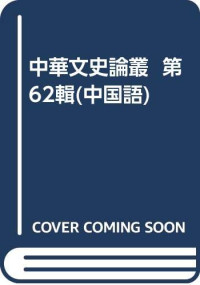 中華文史論叢　第62輯(中国語)

COVER COMING SOON